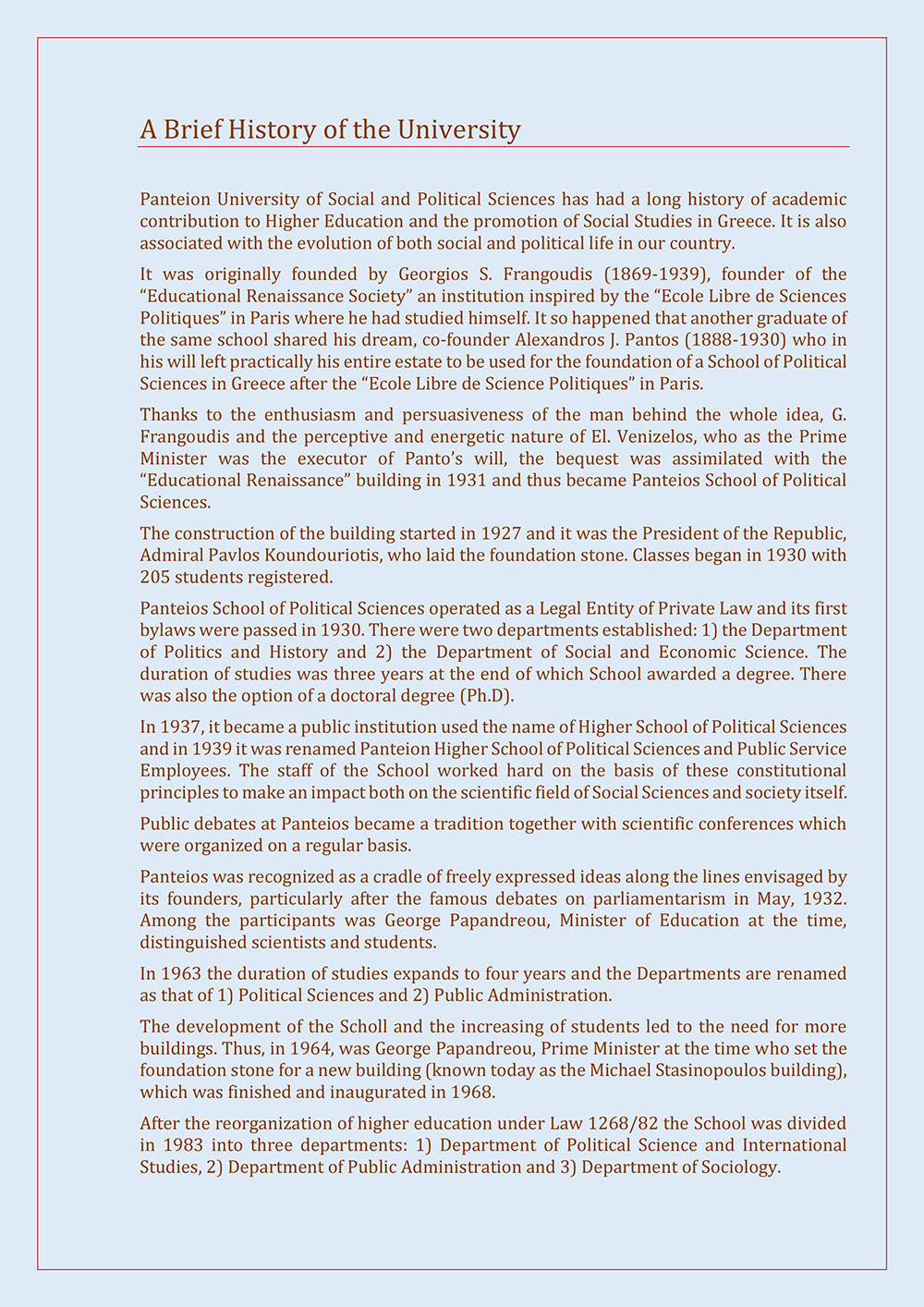 A Brief History of the University

Panteion University of Social and Political Sciences has had a long history of academic contribution to Higher Education and the promotion of Social Studies in Greece. It is also associated with the evolution of both social and political life in our country.

It was originally founded by Georgios S. Frangoudis (1869-1939), founder of the “Educational Renaissance Society” an institution inspired by the “Ecole Libre de Sciences Politiques” in Paris where he had studied himself. It so happened that another graduate of the same school shared his dream, co-founder Alexandros J. Pantos (1888-1930) who in his will left practically his entire estate to be used for the foundation of a School of Political Sciences in Greece after the “Ecole Libre de Science Politiques” in Paris.

Thanks to the enthusiasm and persuasiveness of the man behind the whole idea, G. Frangoudis and the perceptive and energetic nature of El. Venizelos, who as the Prime Minister was the executor of Panto’s will, the bequest was assimilated with the “Educational Renaissance” building in 1931 and thus became Panteios School of Political Sciences.

The construction of the building started in 1927 and it was the President of the Republic, Admiral Pavlos Koundouriotis, who laid the foundation stone. Classes began in 1930 with 205 students registered.

Panteios School of Political Sciences operated as a Legal Entity of Private Law and its first bylaws were passed in 1930. There were two departments established: 1) the Department of Politics and History and 2) the Department of Social and Economic Science. The duration of studies was three years at the end of which School awarded a degree. There was also the option of a doctoral degree (Ph.D).

In 1937, it became a public institution used the name of Higher School of Political Sciences and in 1939 it was renamed Panteion Higher School of Political Sciences and Public Service Employees. The staff of the School worked hard on the basis of these constitutional principles to make an impact both on the scientific field of Social Sciences and society itself.

Public debates at Panteios became a tradition together with scientific conferences which were organized on a regular basis.

Panteios was recognized as a cradle of freely expressed ideas along the lines envisaged by its founders, particularly after the famous debates on parliamentarism in May, 1932. Among the participants was George Papandreou, Minister of Education at the time, distinguished scientists and students.

In 1963 the duration of studies expands to four years and the Departments are renamed as that of 1) Political Sciences and 2) Public Administration.

The development of the Scholl and the increasing of students led to the need for more buildings. Thus, in 1964, was George Papandreou, Prime Minister at the time who set the foundation stone for a new building (known today as the Michael Stasinopoulos building), which was finished and inaugurated in 1968.

After the reorganization of higher education under Law 1268/82 the School was divided in 1983 into three departments: 1) Department of Political Science and International Studies, 2) Department of Public Administration and 3) Department of Sociology.